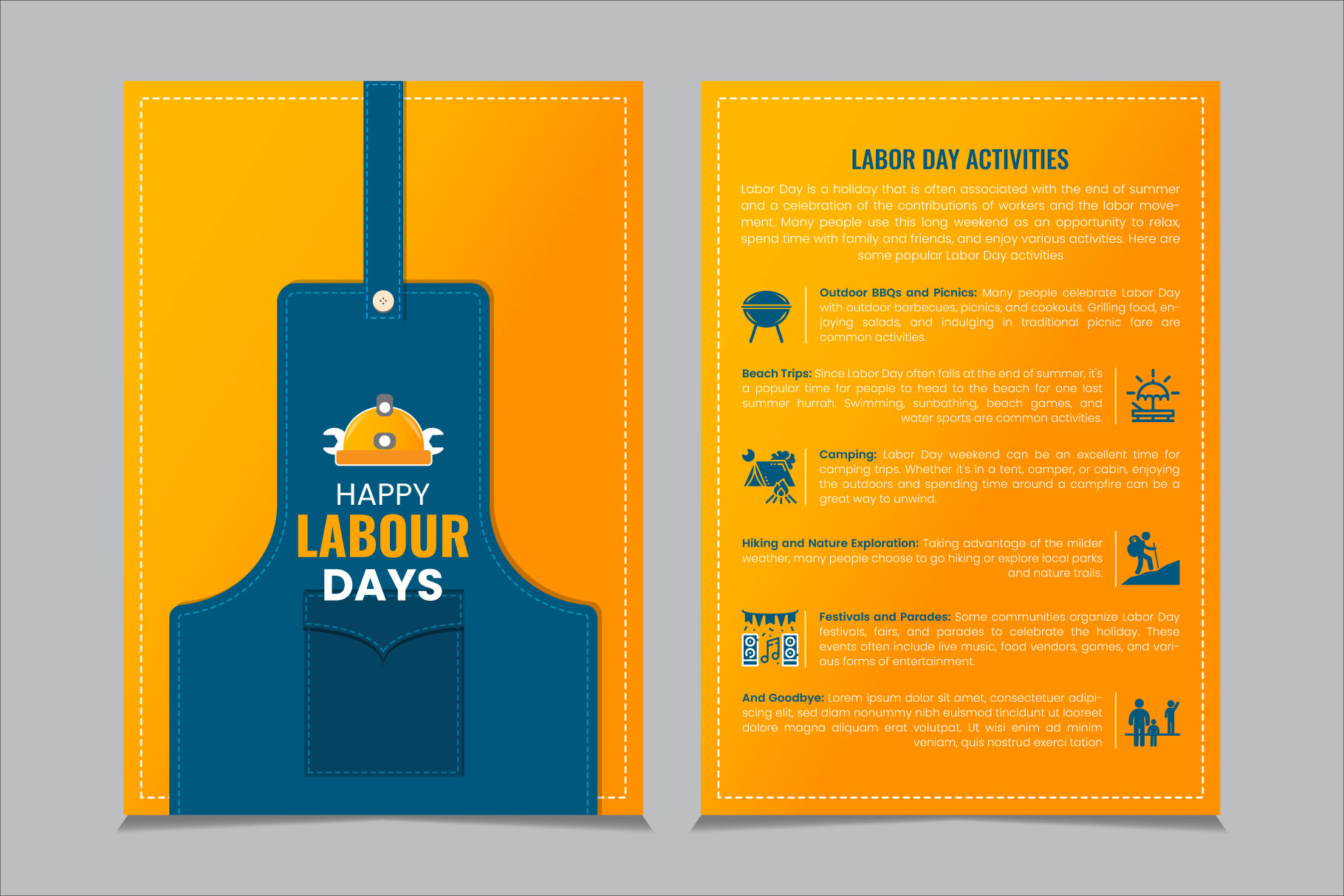 HAPPY
LABOUR
DAYS

LABOR DAY ACTIVITIES

Labor Day is a holiday that is often associated with the end of summer and a celebration of the contributions of workers and the labor movement. Many people use this long weekend as an opportunity to relax, spend time with family and friends, and enjoy various activities. Here are some popular Labor Day activities

Outdoor BBQs and Picnics: Many people celebrate Labor Day with outdoor barbecues, picnics, and cookouts. Grilling food, enjoying salads, and indulging in traditional picnic fare are common activities.

Beach Trips: Since Labor Day often falls at the end of summer, it's a popular time for people to head to the beach for one last summer hurrah. Swimming, sunbathing, beach games, and water sports are common activities.

Camping: Labor Day weekend can be an excellent time for camping trips. Whether it's in a tent, camper, or cabin, enjoying the outdoors and spending time around a campfire can be a great way to unwind.

Hiking and Nature Exploration: Taking advantage of the milder weather, many people choose to go hiking or explore local parks and nature trails.

Festivals and Parades: Some communities organize Labor Day festivals, fairs, and parades to celebrate the holiday. These events often include live music, food vendors, games, and various forms of entertainment.

And Goodbye: Lorem ipsum dolor sit amet, consectetuer adipiscing elit, sed diam nonummy nibh euismod tincidunt ut laoreet dolore magna aliquam erat volutpat. Ut wisi enim ad minim veniam, quis nostrud exerci tation